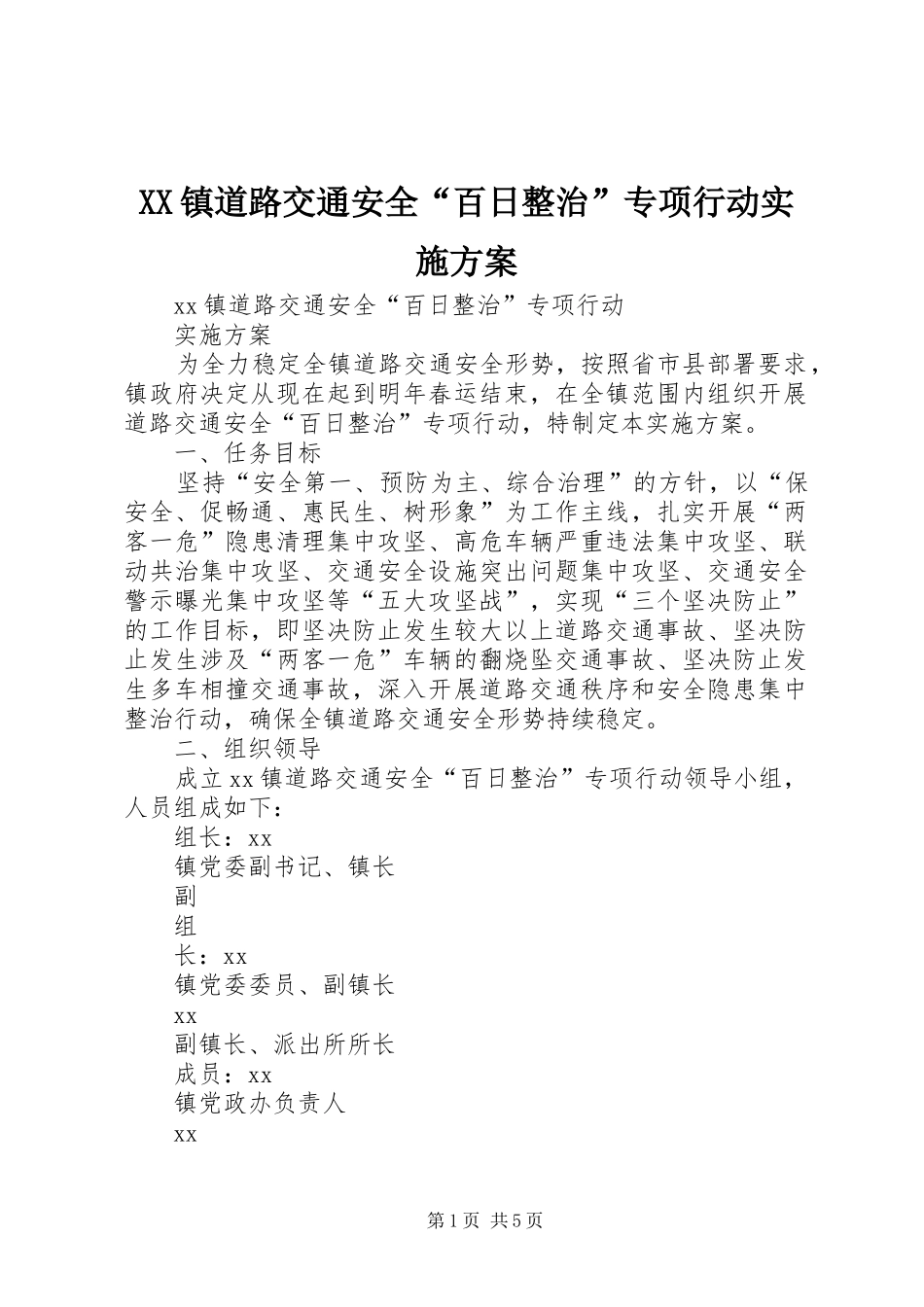 XX镇道路交通安全“百日整治”专项行动实施方案

xx镇道路交通安全“百日整治”专项行动

实施方案

为全力稳定全镇道路交通安全形势，按照省市县部署要求，镇政府决定从现在起到明年春运结束，在全镇范围内组织开展道路交通安全“百日整治”专项行动，特制定本实施方案。

一、任务目标

坚持“安全第一、预防为主、综合治理”的方针，以“保安全、促畅通、惠民生、树形象”为工作主线，扎实开展“两客一危”隐患清理集中攻坚、高危车辆严重违法集中攻坚、联动共治集中攻坚、交通安全设施突出问题集中攻坚、交通安全警示曝光集中攻坚等“五大攻坚战”，实现“三个坚决防止”的工作目标，即坚决防止发生较大以上道路交通事故、坚决防止发生涉及“两客一危”车辆的翻烧坠交通事故、坚决防止发生多车相撞交通事故，深入开展道路交通秩序和安全隐患集中整治行动，确保全镇道路交通安全形势持续稳定。

二、组织领导

成立xx镇道路交通安全“百日整治”专项行动领导小组，人员组成如下：

组长：xx

镇党委副书记、镇长

副

组

长：xx

镇党委委员、副镇长

xx

副镇长、派出所所长

成员：xx

镇党政办负责人

xx

第1页 共5页